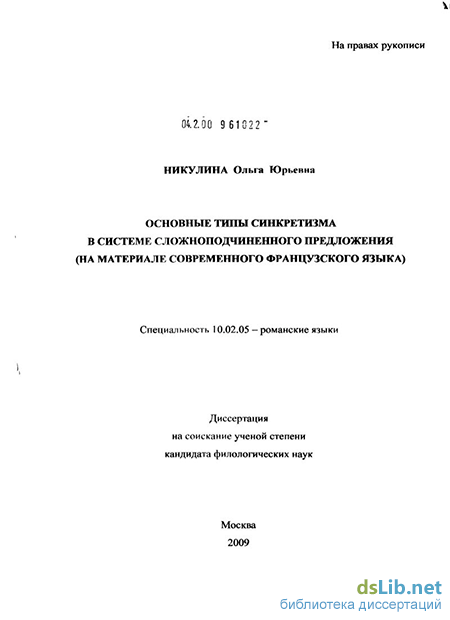 На правах рукописи

04.2.00 9 61022 -

НИКУЛИНА Ольга Юрьевна

ОСНОВНЫЕ ТИПЫ СИНКРЕТИЗМА
В СИСТЕМЕ СЛОЖНОПОДЧИНЕННОГО ПРЕДЛОЖЕНИЯ
(НА МАТЕРИАЛЕ СОВРЕМЕННОГО ФРАНЦУЗСКОГО ЯЗЫКА)

Специальность 10.02.05 – романские языки

Диссертация
на соискание ученой степени
кандидата филологических наук

Москва
2009

dsLib.net
библиотека диссертаций